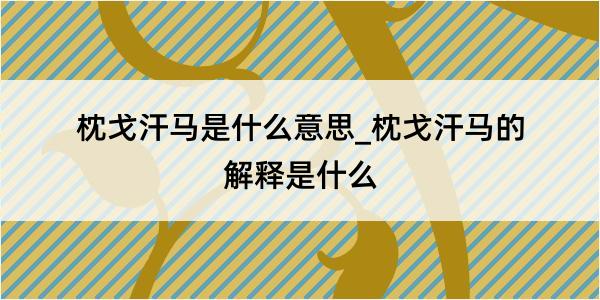 枕戈汗马是什么意思_枕戈汗马的解释是什么